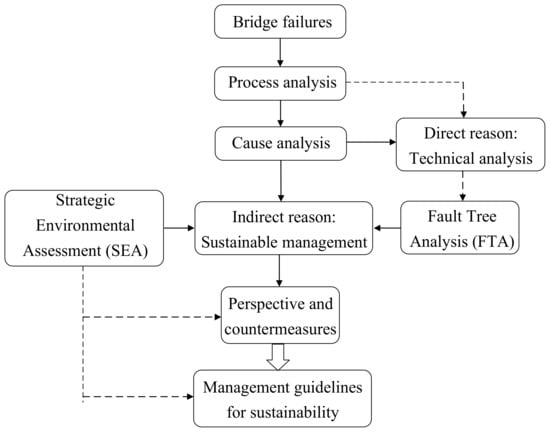 Bridge failures

Process analysis

Cause analysis

Direct reason: Technical analysis

Strategic Environmental Assessment (SEA)

Indirect reason: Sustainable management

Fault Tree Analysis (FTA)

Perspective and countermeasures

Management guidelines for sustainability